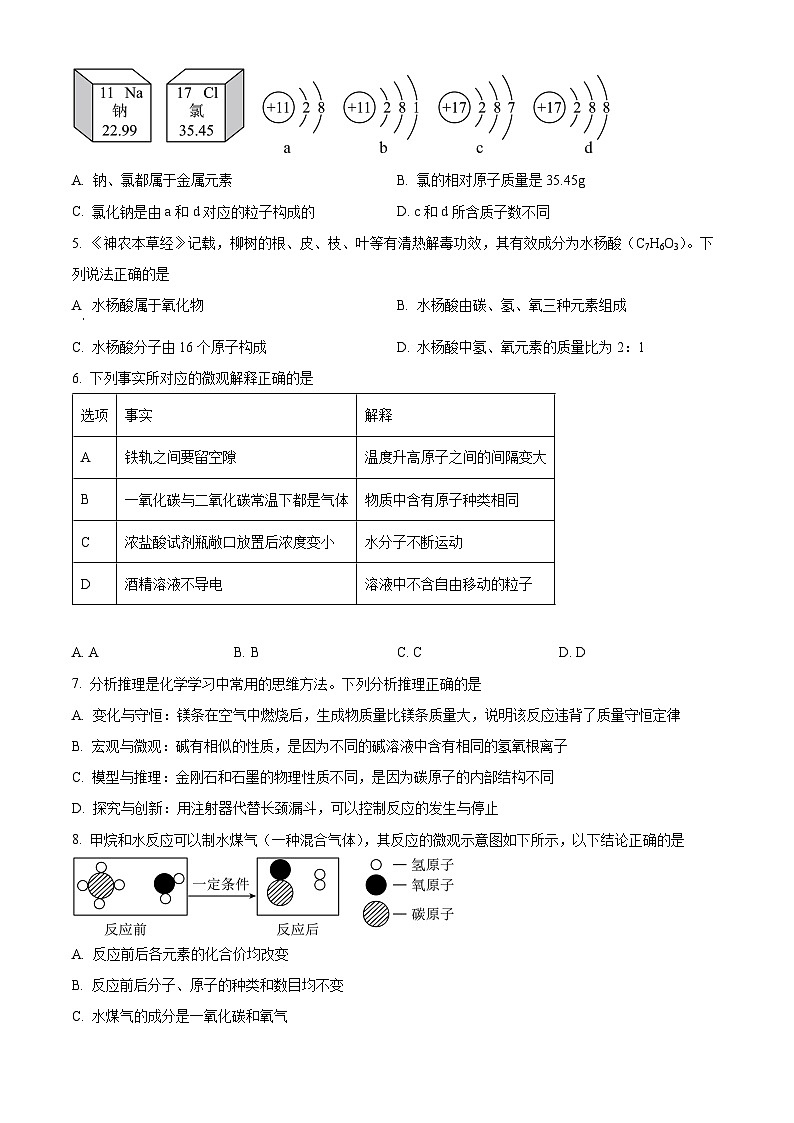 11 Na
钠
22.99

17 Cl
氯
35.45

+11 2 8

+11 2 8 1

+17 2 8 7

+17 2 8 8

a b c d

A. 钠、氯都属于金属元素

B. 氯的相对原子质量是 35.45g

C. 氯化钠是由 a 和 d 对应的粒子构成的

D. c 和 d 所含质子数不同

5. 《神农本草经》记载，柳树的根、皮、枝、叶等有清热解毒功效，其有效成分为水杨酸（$C_7H_6O_3$）。下列说法正确的是

A. 水杨酸属于氧化物

B. 水杨酸由碳、氢、氧三种元素组成

C. 水杨酸分子由 16 个原子构成

D. 水杨酸中氢、氧元素的质量比为 2：1

6. 下列事实所对应的微观解释正确的是

| 选项 | 事实 | 解释 |
|---|---|---|
| A | 铁轨之间要留空隙 | 温度升高原子之间的间隔变大 |
| B | 一氧化碳与二氧化碳常温下都是气体 | 物质中含有原子种类相同 |
| C | 浓盐酸试剂瓶敞口放置后浓度变小 | 水分子不断运动 |
| D | 酒精溶液不导电 | 溶液中不含自由移动的粒子 |

A. A B. B C. C D. D

7. 分析推理是化学学习中常用的思维方法。下列分析推理正确的是

A. 变化与守恒：镁条在空气中燃烧后，生成物质量比镁条质量大，说明该反应违背了质量守恒定律

B. 宏观与微观：碱有相似的性质，是因为不同的碱溶液中含有相同的氢氧根离子

C. 模型与推理：金刚石和石墨的物理性质不同，是因为碳原子的内部结构不同

D. 探究与创新：用注射器代替长颈漏斗，可以控制反应的发生与停止

8. 甲烷和水反应可以制水煤气（一种混合气体），其反应的微观示意图如下所示，以下结论正确的是

一定条件

反应前 反应后

— 氢原子

— 氧原子

— 碳原子

A. 反应前后各元素的化合价均改变

B. 反应前后分子、原子的种类和数目均不变

C. 水煤气的成分是一氧化碳和氧气